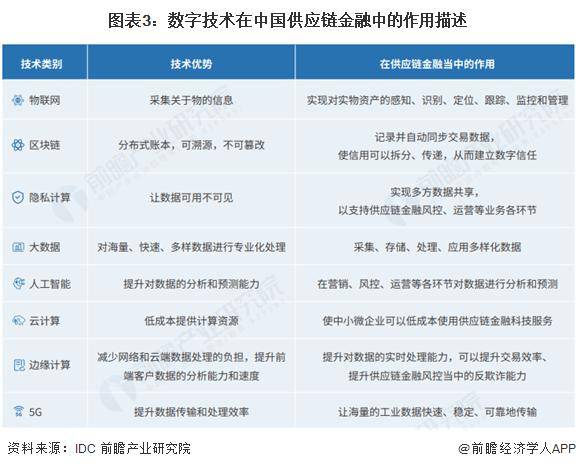 图表3：数字技术在中国供应链金融中的作用描述

| 技术类别 | 技术优势 | 在供应链金融当中的作用 |
|---|---|---|
| 物联网 | 采集关于物的信息 | 实现对实物资产的感知、识别、定位、跟踪、监控和管理 |
| 区块链 | 分布式账本，可溯源，不可篡改 | 记录并自动同步交易数据，使信用可以拆分、传递，从而建立数字信任 |
| 隐私计算 | 让数据可用不可见 | 实现多方数据共享，以支持供应链金融风控、运营等业务各环节 |
| 大数据 | 对海量、快速、多样数据进行专业化处理 | 采集、存储、处理、应用多样化数据 |
| 人工智能 | 提升对数据的分析和预测能力 | 在营销、风控、运营等各环节对数据进行分析和预测 |
| 云计算 | 低成本提供计算资源 | 使中小微企业可以低成本使用供应链金融科技服务 |
| 边缘计算 | 减少网络和云端数据处理的负担，提升前端客户数据的分析能力和速度 | 提升对数据的实时处理能力，可以提升交易效率、提升供应链金融风控当中的反欺诈能力 |
| 5G | 提升数据传输和处理效率 | 让海量的工业数据快速、稳定、可靠地传输 |

资料来源：IDC 前瞻产业研究院

@前瞻经济学人APP